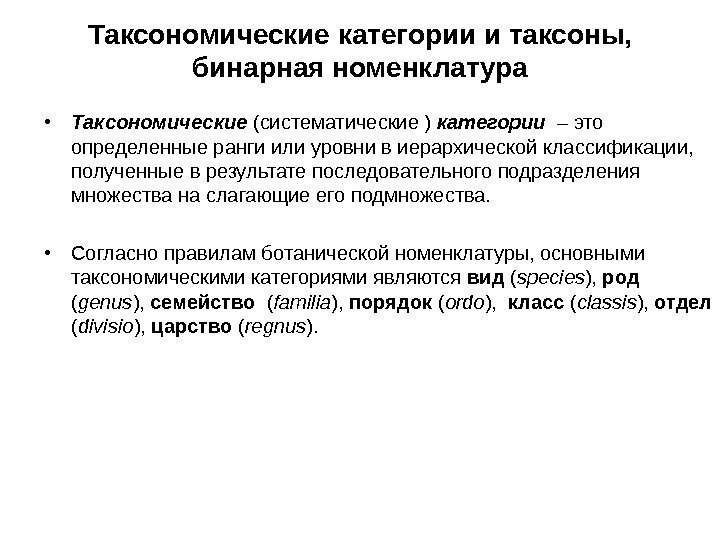 Таксономические категории и таксоны, бинарная номенклатура

• Таксономические (систематические ) категории – это определенные ранги или уровни в иерархической классификации, полученные в результате последовательного подразделения множества на слагающие его подмножества.

• Согласно правилам ботанической номенклатуры, основными таксономическими категориями являются вид (species), род (genus), семейство (familia), порядок (ordo), класс (classis), отдел (divisio), царство (regnus).